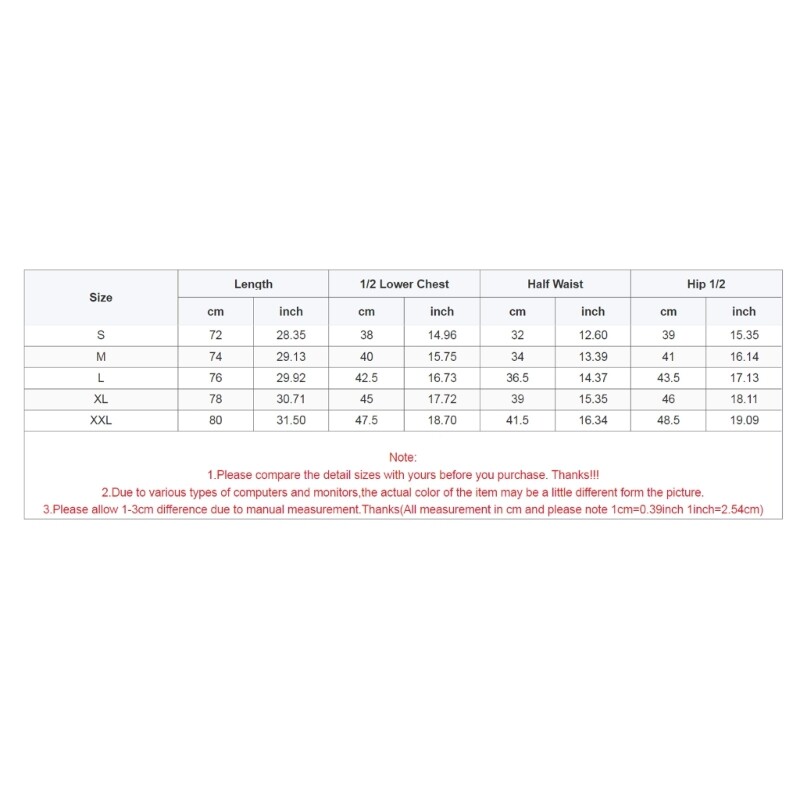 | Size | Length | | 1/2 Lower Chest | | Half Waist | | Hip 1/2 | |
|---|---|---|---|---|---|---|---|---|
| | cm | inch | cm | inch | cm | inch | cm | inch |
| S | 72 | 28.35 | 38 | 14.96 | 32 | 12.60 | 39 | 15.35 |
| M | 74 | 29.13 | 40 | 15.75 | 34 | 13.39 | 41 | 16.14 |
| L | 76 | 29.92 | 42.5 | 16.73 | 36.5 | 14.37 | 43.5 | 17.13 |
| XL | 78 | 30.71 | 45 | 17.72 | 39 | 15.35 | 46 | 18.11 |
| XXL | 80 | 31.50 | 47.5 | 18.70 | 41.5 | 16.34 | 48.5 | 19.09 |

Note:
1.Please compare the detail sizes with yours before you purchase. Thanks!!!
2.Due to various types of computers and monitors,the actual color of the item may be a little different form the picture.
3.Please allow 1-3cm difference due to manual measurement.Thanks(All measurement in cm and please note 1cm=0.39inch 1inch=2.54cm)